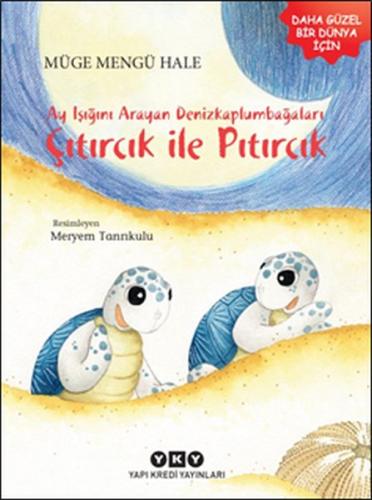 DAHA GÜZEL BİR DÜNYA İÇİN

MÜGE MENGÜ HALE

Ay Işığını Arayan Denizkaplumbağaları
Çıtırcık ile Pıtırcık

Resimleyen
Meryem Tanrıkulu

YKY
YAPI KREDİ YAYINLARI